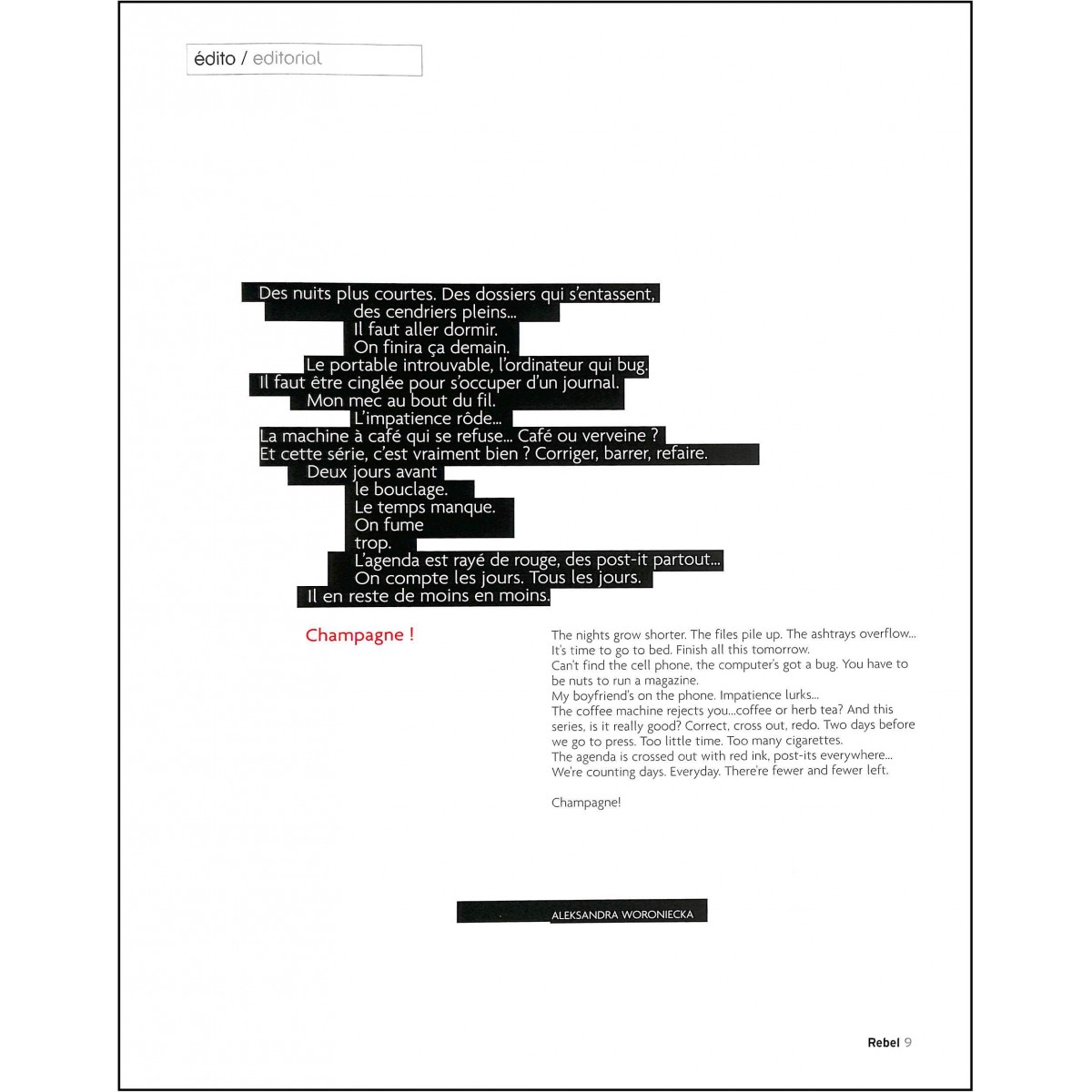 édito / editorial

Des nuits plus courtes. Des dossiers qui s'entassent,
des cendriers pleins...
Il faut aller dormir.
On finira ça demain.
Le portable introuvable, l'ordinateur qui bug.
Il faut être cinglée pour s'occuper d'un journal.
Mon mec au bout du fil.
L'impatience rôde...
La machine à café qui se refuse... Café ou verveine ?
Et cette série, c'est vraiment bien ? Corriger, barrer, refaire.
Deux jours avant
le bouclage.
Le temps manque.
On fume
trop.
L'agenda est rayé de rouge, des post-it partout...
On compte les jours. Tous les jours.
Il en reste de moins en moins.

Champagne !

The nights grow shorter. The files pile up. The ashtrays overflow... It's time to go to bed. Finish all this tomorrow. Can't find the cell phone, the computer's got a bug. You have to be nuts to run a magazine. My boyfriend's on the phone. Impatience lurks... The coffee machine rejects you...coffee or herb tea? And this series, is it really good? Correct, cross out, redo. Two days before we go to press. Too little time. Too many cigarettes. The agenda is crossed out with red ink, post-its everywhere... We're counting days. Everyday. There're fewer and fewer left.

Champagne!

ALEKSANDRA WORONIECKA

Rebel 9